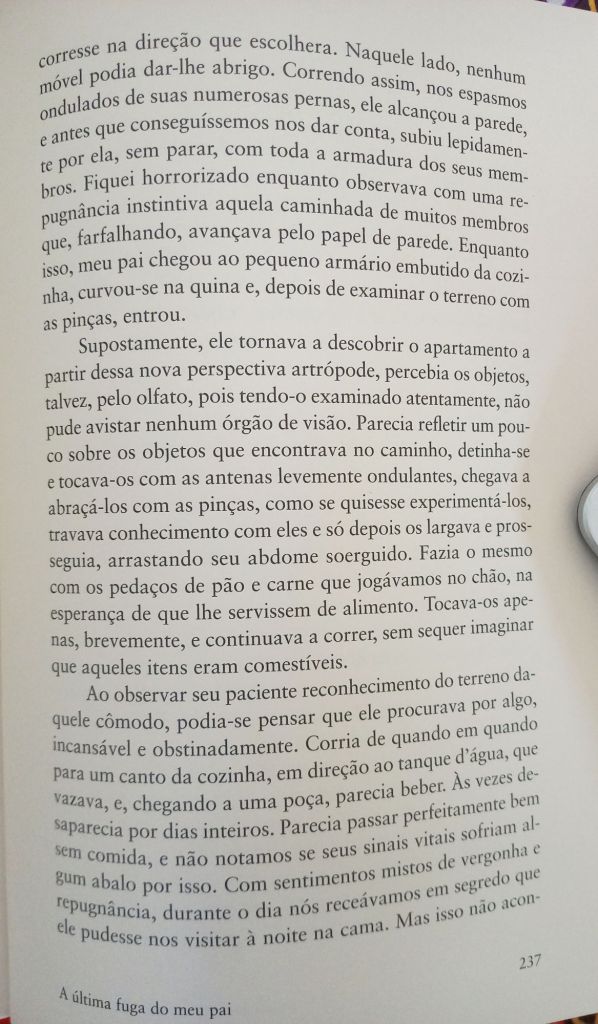 corresse na direção que escolhera. Naquele lado, nenhum móvel podia dar-lhe abrigo. Correndo assim, nos espasmos ondulados de suas numerosas pernas, ele alcançou a parede, e antes que conseguíssemos nos dar conta, subiu lepidamente por ela, sem parar, com toda a armadura dos seus membros. Fiquei horrorizado enquanto observava com uma repugnância instintiva aquela caminhada de muitos membros que, farfalhando, avançava pelo papel de parede. Enquanto isso, meu pai chegou ao pequeno armário embutido da cozinha, curvou-se na quina e, depois de examinar o terreno com as pinças, entrou.

Supostamente, ele tornava a descobrir o apartamento a partir dessa nova perspectiva artrópode, percebia os objetos, talvez, pelo olfato, pois tendo-o examinado atentamente, não pude avistar nenhum órgão de visão. Parecia refletir um pouco sobre os objetos que encontrava no caminho, detinha-se e tocava-os com as antenas levemente ondulantes, chegava a abraçá-los com as pinças, como se quisesse experimentá-los, travava conhecimento com eles e só depois os largava e prosseguia, arrastando seu abdome soerguido. Fazia o mesmo com os pedaços de pão e carne que jogávamos no chão, na esperança de que lhe servissem de alimento. Tocava-os apenas, brevemente, e continuava a correr, sem sequer imaginar que aqueles itens eram comestíveis.

Ao observar seu paciente reconhecimento do terreno daquele cômodo, podia-se pensar que ele procurava por algo, incansável e obstinadamente. Corria de quando em quando para um canto da cozinha, em direção ao tanque d'água, que vazava, e, chegando a uma poça, parecia beber. Às vezes desaparecia por dias inteiros. Parecia passar perfeitamente bem sem comida, e não notamos se seus sinais vitais sofriam algum abalo por isso. Com sentimentos mistos de vergonha e repugnância, durante o dia nós receávamos em segredo que ele pudesse nos visitar à noite na cama. Mas isso não acon-

237

A última fuga do meu pai